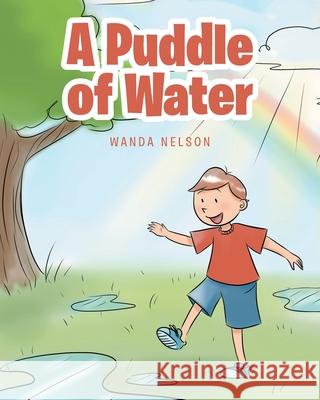 A Puddle of Water

WANDA NELSON

Kraina Książek